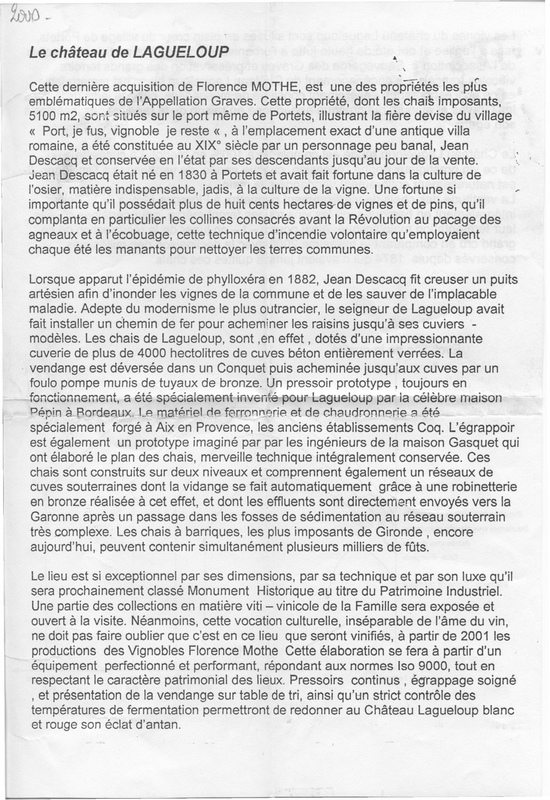 2000 -

Le château de LAGUELOUP

Cette dernière acquisition de Florence MOTHE, est une des propriétés les plus emblématiques de l'Appellation Graves. Cette propriété, dont les chais imposants, 5100 m2, sont situés sur le port même de Portets, illustrant la fière devise du village « Port, je fus, vignoble je reste « , à l'emplacement exact d'une antique villa romaine, a été constituée au XIX° siècle par un personnage peu banal, Jean Descacq et conservée en l'état par ses descendants jusqu'au jour de la vente. Jean Descacq était né en 1830 à Portets et avait fait fortune dans la culture de l'osier, matière indispensable, jadis, à la culture de la vigne. Une fortune si importante qu'il possédait plus de huit cents hectares de vignes et de pins, qu'il complanta en particulier les collines consacrés avant la Révolution au pacage des agneaux et à l'écobuage, cette technique d'incendie volontaire qu'employaient chaque été les manants pour nettoyer les terres communes.

Lorsque apparut l'épidémie de phylloxéra en 1882, Jean Descacq fit creuser un puits artésien afin d'inonder les vignes de la commune et de les sauver de l'implacable maladie. Adepte du modernisme le plus outrancier, le seigneur de Lagueloup avait fait installer un chemin de fer pour acheminer les raisins jusqu'à ses cuviers - modèles. Les chais de Lagueloup, sont ,en effet , dotés d'une impressionnante cuverie de plus de 4000 hectolitres de cuves béton entièrement verrées. La vendange est déversée dans un Conquet puis acheminée jusqu'aux cuves par un foulo pompe munis de tuyaux de bronze. Un pressoir prototype , toujours en fonctionnement, a été spécialement inventé pour Lagueloup par la célèbre maison Pépin à Bordeaux. Le matériel de ferronnerie et de chaudronnerie a été spécialement forgé à Aix en Provence, les anciens établissements Coq. L'égrappoir est également un prototype imaginé par par les ingénieurs de la maison Gasquet qui ont élaboré le plan des chais, merveille technique intégralement conservée. Ces chais sont construits sur deux niveaux et comprennent également un réseaux de cuves souterraines dont la vidange se fait automatiquement grâce à une robinetterie en bronze réalisée à cet effet, et dont les effluents sont directement envoyés vers la Garonne après un passage dans les fosses de sédimentation au réseau souterrain très complexe. Les chais à barriques, les plus imposants de Gironde , encore aujourd'hui, peuvent contenir simultanément plusieurs milliers de fûts.

Le lieu est si exceptionnel par ses dimensions, par sa technique et par son luxe qu'il sera prochainement classé Monument Historique au titre du Patrimoine Industriel. Une partie des collections en matière viti – vinicole de la Famille sera exposée et ouvert à la visite. Néanmoins, cette vocation culturelle, inséparable de l'âme du vin, ne doit pas faire oublier que c'est en ce lieu que seront vinifiés, à partir de 2001 les productions des Vignobles Florence Mothe Cette élaboration se fera à partir d'un équipement perfectionné et performant, répondant aux normes Iso 9000, tout en respectant le caractère patrimonial des lieux. Pressoirs continus , égrappage soigné , et présentation de la vendange sur table de tri, ainsi qu'un strict contrôle des températures de fermentation permettront de redonner au Château Lagueloup blanc et rouge son éclat d'antan.